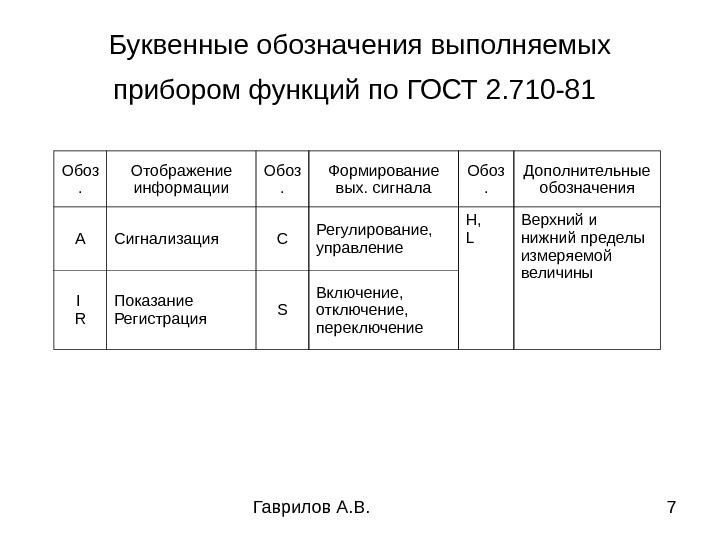 Буквенные обозначения выполняемых прибором функций по ГОСТ 2.710-81

| Обоз. | Отображение информации | Обоз. | Формирование вых. сигнала | Обоз. | Дополнительные обозначения |
|---|---|---|---|---|---|
| A | Сигнализация | C | Регулирование, управление | H, L | Верхний и нижний пределы измеряемой величины |
| I R | Показание Регистрация | S | Включение, отключение, переключение | | |

Гаврилов А.В.

7